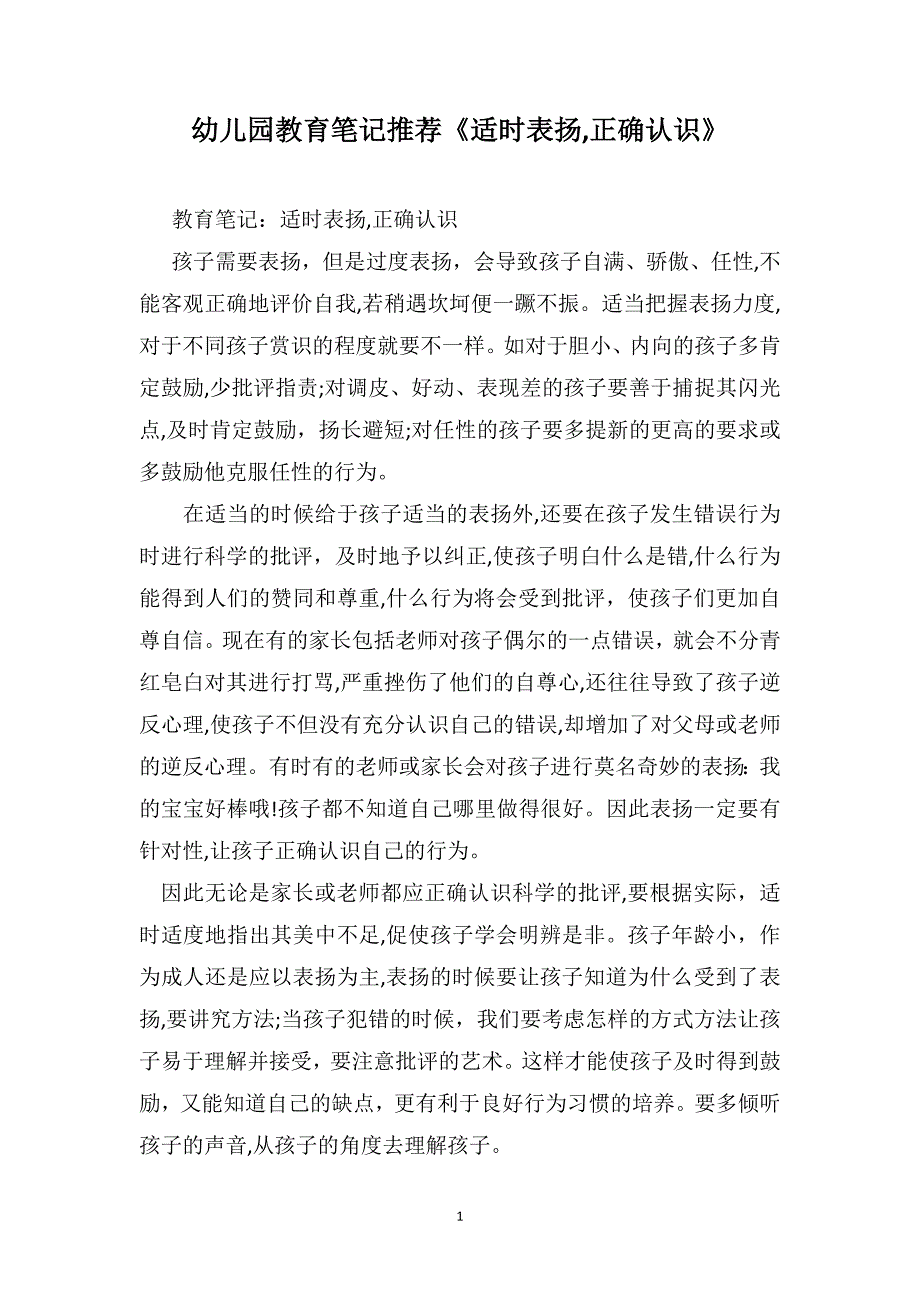 幼儿园教育笔记推荐《适时表扬,正确认识》

教育笔记：适时表扬,正确认识

孩子需要表扬，但是过度表扬，会导致孩子自满、骄傲、任性,不能客观正确地评价自我,若稍遇坎坷便一蹶不振。适当把握表扬力度,对于不同孩子赏识的程度就要不一样。如对于胆小、内向的孩子多肯定鼓励,少批评指责;对调皮、好动、表现差的孩子要善于捕捉其闪光点,及时肯定鼓励，扬长避短;对任性的孩子要多提新的更高的要求或多鼓励他克服任性的行为。

在适当的时候给于孩子适当的表扬外,还要在孩子发生错误行为时进行科学的批评，及时地予以纠正,使孩子明白什么是错,什么行为能得到人们的赞同和尊重,什么行为将会受到批评，使孩子们更加自尊自信。现在有的家长包括老师对孩子偶尔的一点错误，就会不分青红皂白对其进行打骂,严重挫伤了他们的自尊心,还往往导致了孩子逆反心理,使孩子不但没有充分认识自己的错误,却增加了对父母或老师的逆反心理。有时有的老师或家长会对孩子进行莫名奇妙的表扬：我的宝宝好棒哦!孩子都不知道自己哪里做得很好。因此表扬一定要有针对性,让孩子正确认识自己的行为。

因此无论是家长或老师都应正确认识科学的批评,要根据实际，适时适度地指出其美中不足,促使孩子学会明辨是非。孩子年龄小，作为成人还是应以表扬为主,表扬的时候要让孩子知道为什么受到了表扬,要讲究方法;当孩子犯错的时候，我们要考虑怎样的方式方法让孩子易于理解并接受，要注意批评的艺术。这样才能使孩子及时得到鼓励，又能知道自己的缺点，更有利于良好行为习惯的培养。要多倾听孩子的声音,从孩子的角度去理解孩子。

1